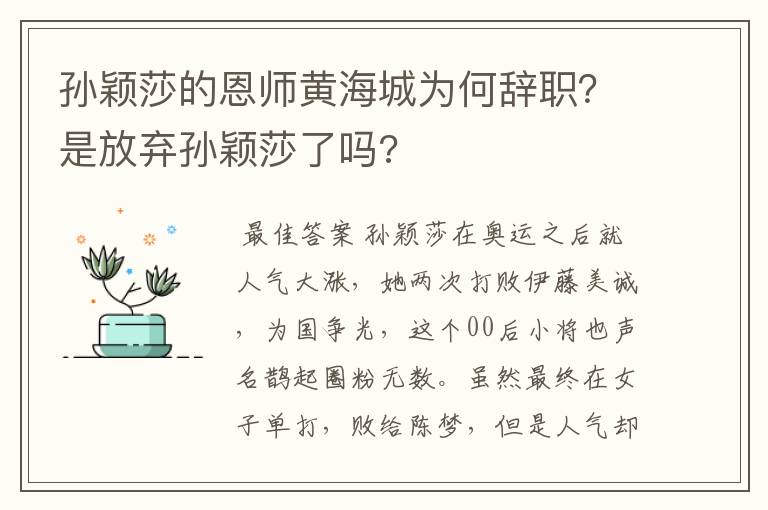 孙颖莎的恩师黄海城为何辞职?是放弃孙颖莎了吗?

最佳答案 孙颖莎在奥运之后就人气大涨，她两次打败伊藤美诚，为国争光，这个00后小将也声名鹊起圈粉无数。虽然最终在女子单打，败给陈梦，但是人气却